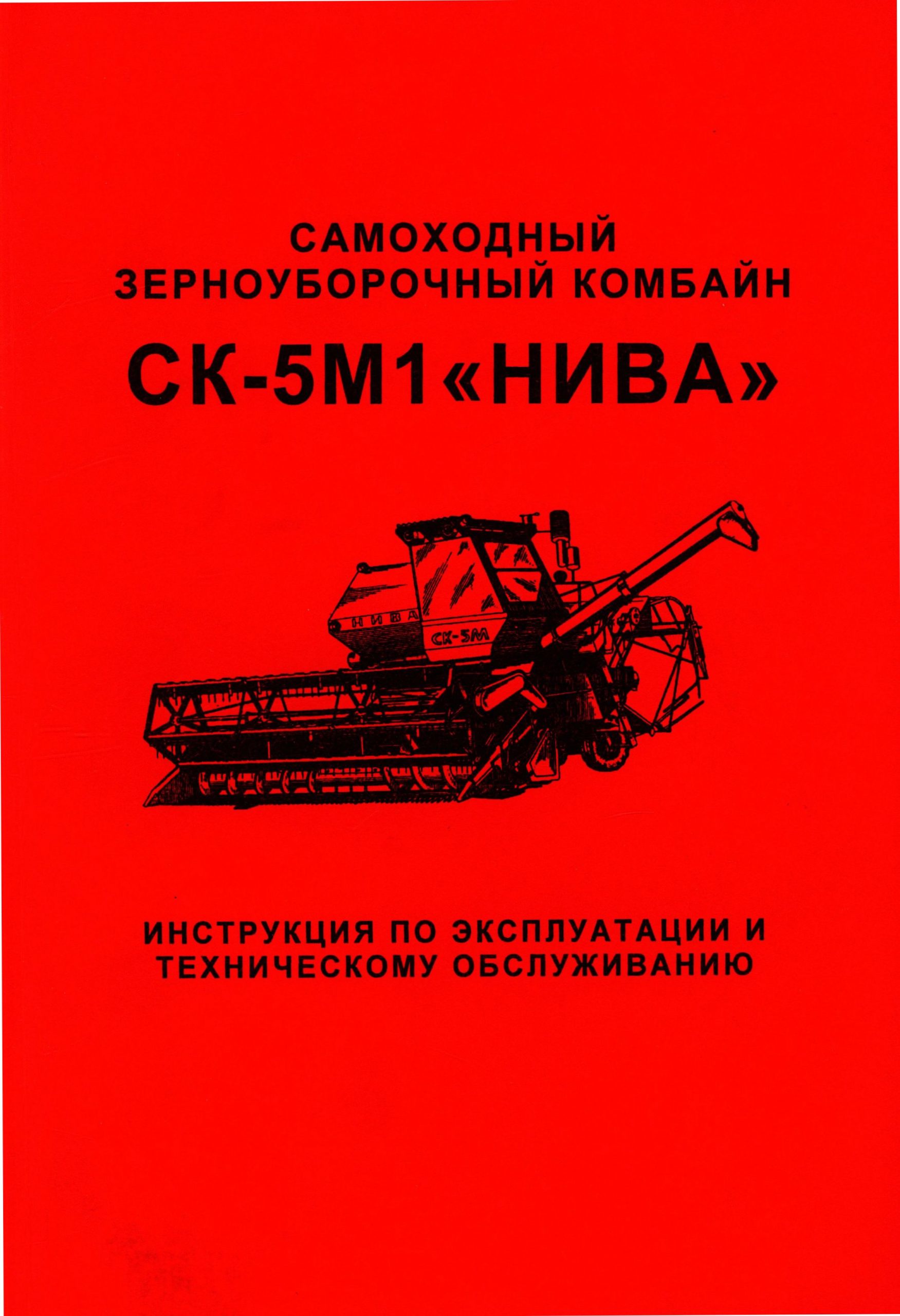 САМОХОДНЫЙ
ЗЕРНОУБОРОЧНЫЙ КОМБАЙН

СК-5М1«НИВА»

НИВА
СК-5М

ИНСТРУКЦИЯ ПО ЭКСПЛУАТАЦИИ И ТЕХНИЧЕСКОМУ ОБСЛУЖИВАНИЮ